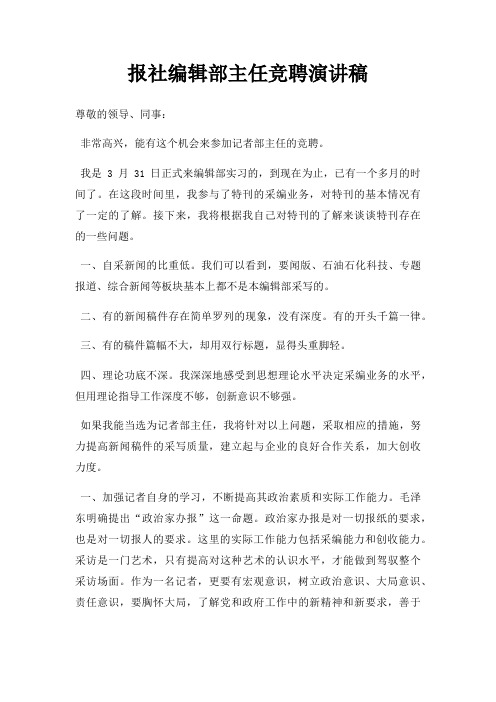 报社编辑部主任竞聘演讲稿

尊敬的领导、同事：

非常高兴，能有这个机会来参加记者部主任的竞聘。

我是 3 月 31 日正式来编辑部实习的，到现在为止，已有一个多月的时间了。在这段时间里，我参与了特刊的采编业务，对特刊的基本情况有了一定的了解。接下来，我将根据我自己对特刊的了解来谈谈特刊存在的一些问题。

一、自采新闻的比重低。我们可以看到，要闻版、石油石化科技、专题报道、综合新闻等板块基本上都不是本编辑部采写的。

二、有的新闻稿件存在简单罗列的现象，没有深度。有的开头千篇一律。

三、有的稿件篇幅不大，却用双行标题，显得头重脚轻。

四、理论功底不深。我深深地感受到思想理论水平决定采编业务的水平，但用理论指导工作深度不够，创新意识不够强。

如果我能当选为记者部主任，我将针对以上问题，采取相应的措施，努力提高新闻稿件的采写质量，建立起与企业的良好合作关系，加大创收力度。

一、加强记者自身的学习，不断提高其政治素质和实际工作能力。毛泽东明确提出“政治家办报”这一命题。政治家办报是对一切报纸的要求，也是对一切报人的要求。这里的实际工作能力包括采编能力和创收能力。采访是一门艺术，只有提高对这种艺术的认识水平，才能做到驾驭整个采访场面。作为一名记者，更要有宏观意识，树立政治意识、大局意识、责任意识，要胸怀大局，了解党和政府工作中的新精神和新要求，善于